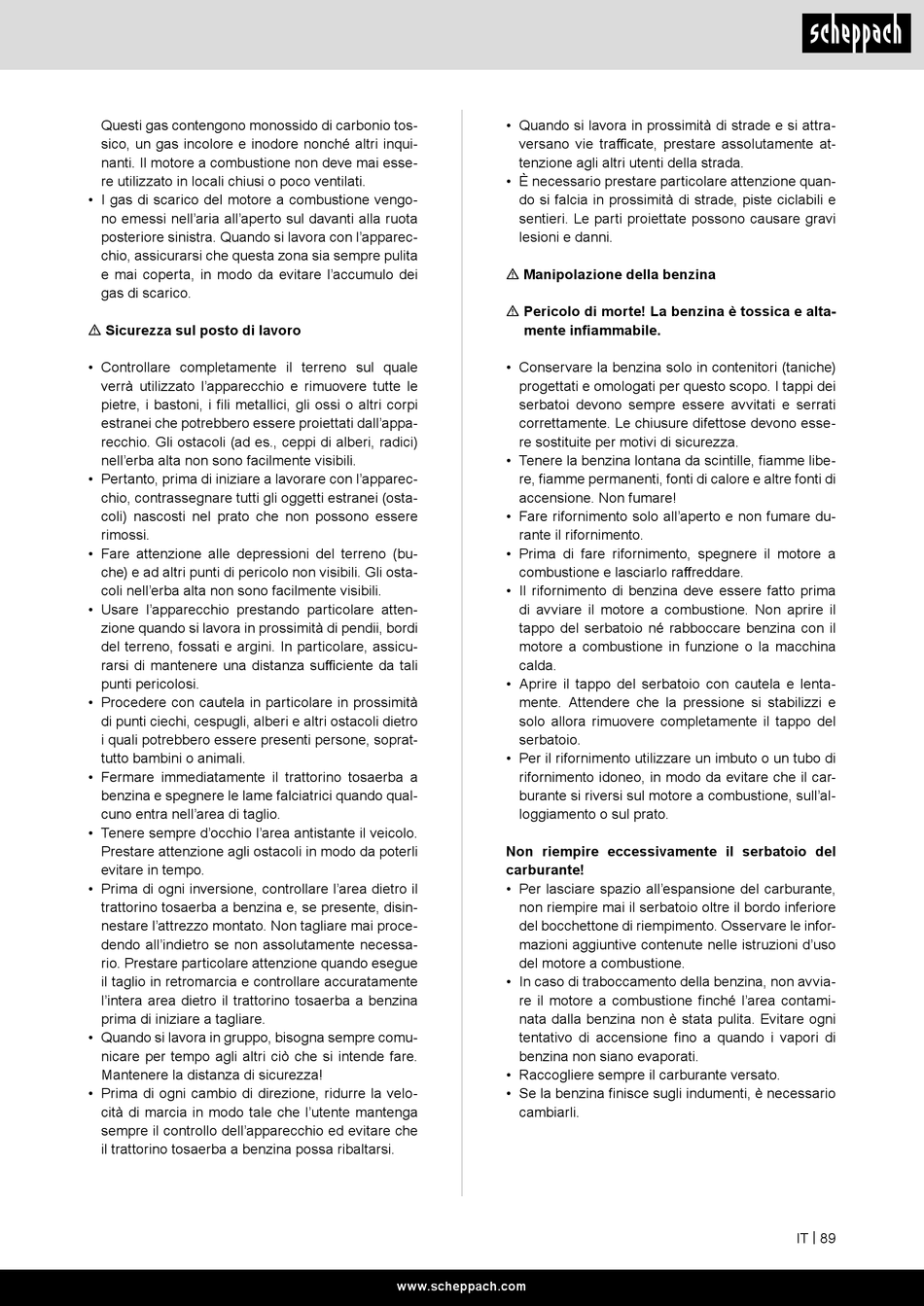 scheppach

Questi gas contengono monossido di carbonio tossico, un gas incolore e inodore nonché altri inquinanti. Il motore a combustione non deve mai essere utilizzato in locali chiusi o poco ventilati.
• I gas di scarico del motore a combustione vengono emessi nell'aria all'aperto sul davanti alla ruota posteriore sinistra. Quando si lavora con l'apparecchio, assicurarsi che questa zona sia sempre pulita e mai coperta, in modo da evitare l'accumulo dei gas di scarico.

⚠ Sicurezza sul posto di lavoro

• Controllare completamente il terreno sul quale verrà utilizzato l'apparecchio e rimuovere tutte le pietre, i bastoni, i fili metallici, gli ossi o altri corpi estranei che potrebbero essere proiettati dall'apparecchio. Gli ostacoli (ad es., ceppi di alberi, radici) nell'erba alta non sono facilmente visibili.
• Pertanto, prima di iniziare a lavorare con l'apparecchio, contrassegnare tutti gli oggetti estranei (ostacoli) nascosti nel prato che non possono essere rimossi.
• Fare attenzione alle depressioni del terreno (buche) e ad altri punti di pericolo non visibili. Gli ostacoli nell'erba alta non sono facilmente visibili.
• Usare l'apparecchio prestando particolare attenzione quando si lavora in prossimità di pendii, bordi del terreno, fossati e argini. In particolare, assicurarsi di mantenere una distanza sufficiente da tali punti pericolosi.
• Procedere con cautela in particolare in prossimità di punti ciechi, cespugli, alberi e altri ostacoli dietro i quali potrebbero essere presenti persone, soprattutto bambini o animali.
• Fermare immediatamente il trattorino tosaerba a benzina e spegnere le lame falciatrici quando qualcuno entra nell'area di taglio.
• Tenere sempre d'occhio l'area antistante il veicolo. Prestare attenzione agli ostacoli in modo da poterli evitare in tempo.
• Prima di ogni inversione, controllare l'area dietro il trattorino tosaerba a benzina e, se presente, disinnestare l'attrezzo montato. Non tagliare mai procedendo all'indietro se non assolutamente necessario. Prestare particolare attenzione quando esegue il taglio in retromarcia e controllare accuratamente l'intera area dietro il trattorino tosaerba a benzina prima di iniziare a tagliare.
• Quando si lavora in gruppo, bisogna sempre comunicare per tempo agli altri ciò che si intende fare. Mantenere la distanza di sicurezza!
• Prima di ogni cambio di direzione, ridurre la velocità di marcia in modo tale che l'utente mantenga sempre il controllo dell'apparecchio ed evitare che il trattorino tosaerba a benzina possa ribaltarsi.

• Quando si lavora in prossimità di strade e si attraversano vie trafficate, prestare assolutamente attenzione agli altri utenti della strada.
• È necessario prestare particolare attenzione quando si falcia in prossimità di strade, piste ciclabili e sentieri. Le parti proiettate possono causare gravi lesioni e danni.

⚠ Manipolazione della benzina

⚠ Pericolo di morte! La benzina è tossica e altamente infiammabile.

• Conservare la benzina solo in contenitori (taniche) progettati e omologati per questo scopo. I tappi dei serbatoi devono sempre essere avvitati e serrati correttamente. Le chiusure difettose devono essere sostituite per motivi di sicurezza.
• Tenere la benzina lontana da scintille, fiamme libere, fiamme permanenti, fonti di calore e altre fonti di accensione. Non fumare!
• Fare rifornimento solo all'aperto e non fumare durante il rifornimento.
• Prima di fare rifornimento, spegnere il motore a combustione e lasciarlo raffreddare.
• Il rifornimento di benzina deve essere fatto prima di avviare il motore a combustione. Non aprire il tappo del serbatoio né rabboccare benzina con il motore a combustione in funzione o la macchina calda.
• Aprire il tappo del serbatoio con cautela e lentamente. Attendere che la pressione si stabilizzi e solo allora rimuovere completamente il tappo del serbatoio.
• Per il rifornimento utilizzare un imbuto o un tubo di rifornimento idoneo, in modo da evitare che il carburante si riversi sul motore a combustione, sull'alloggiamento o sul prato.

Non riempire eccessivamente il serbatoio del carburante!
• Per lasciare spazio all'espansione del carburante, non riempire mai il serbatoio oltre il bordo inferiore del bocchettone di riempimento. Osservare le informazioni aggiuntive contenute nelle istruzioni d'uso del motore a combustione.
• In caso di traboccamento della benzina, non avviare il motore a combustione finché l'area contaminata dalla benzina non è stata pulita. Evitare ogni tentativo di accensione fino a quando i vapori di benzina non siano evaporati.
• Raccogliere sempre il carburante versato.
• Se la benzina finisce sugli indumenti, è necessario cambiarli.

IT | 89

www.scheppach.com